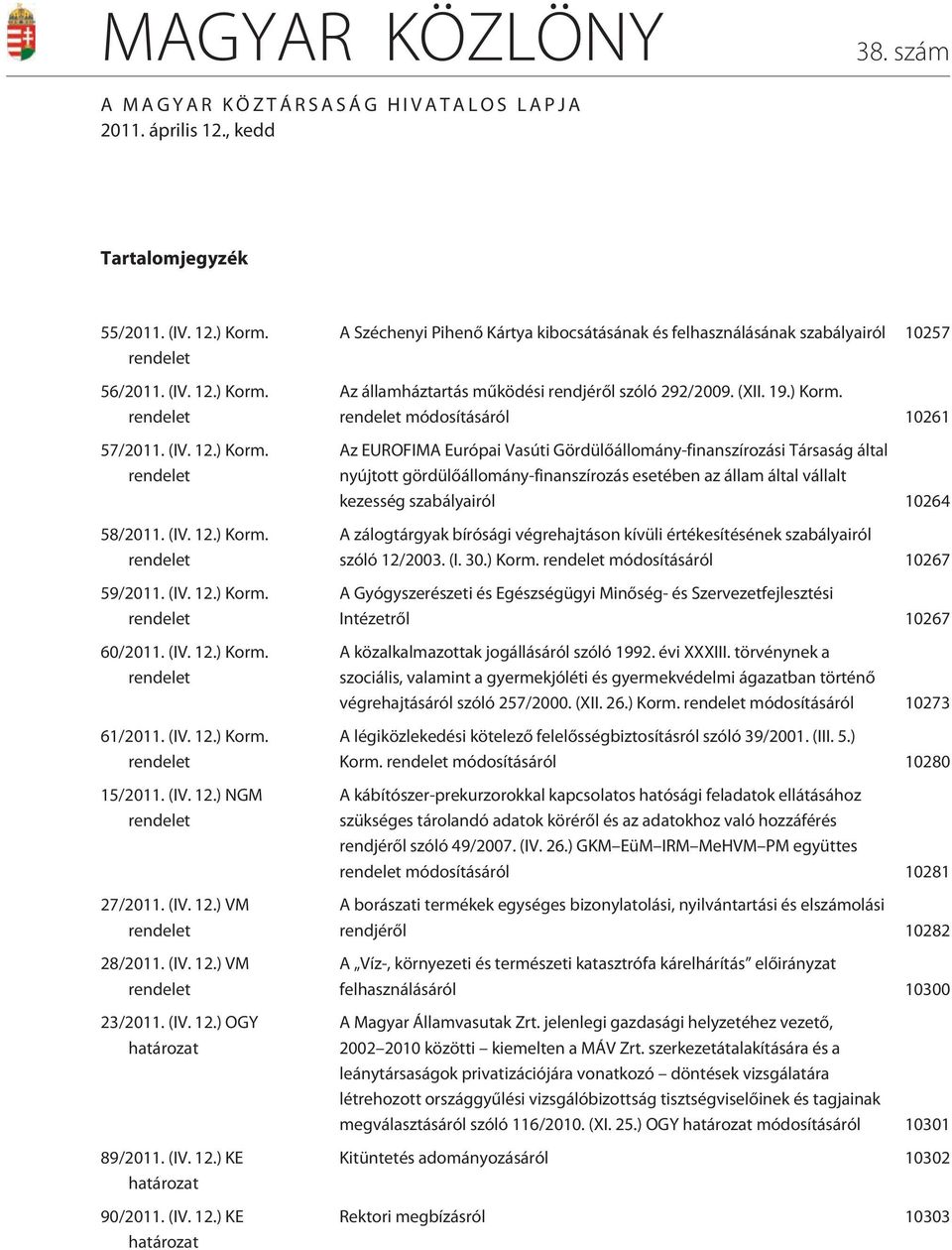 MAGYAR KÖZLÖNY 38. szám

A MAGYAR KÖZTÁRSASÁG HIVATALOS LAPJA
2011. április 12., kedd

Tartalomjegyzék

| | | |
|---|---|---|
| 55/2011. (IV. 12.) Korm. rendelet | A Széchenyi Pihenő Kártya kibocsátásának és felhasználásának szabályairól | 10257 |
| 56/2011. (IV. 12.) Korm. rendelet | Az államháztartás működési rendjéről szóló 292/2009. (XII. 19.) Korm. rendelet módosításáról | 10261 |
| 57/2011. (IV. 12.) Korm. rendelet | Az EUROFIMA Európai Vasúti Gördülőállomány-finanszírozási Társaság által nyújtott gördülőállomány-finanszírozás esetében az állam által vállalt kezesség szabályairól | 10264 |
| 58/2011. (IV. 12.) Korm. rendelet | A zálogtárgyak bírósági végrehajtáson kívüli értékesítésének szabályairól szóló 12/2003. (I. 30.) Korm. rendelet módosításáról | 10267 |
| 59/2011. (IV. 12.) Korm. rendelet | A Gyógyszerészeti és Egészségügyi Minőség- és Szervezetfejlesztési Intézetről | 10267 |
| 60/2011. (IV. 12.) Korm. rendelet | A közalkalmazottak jogállásáról szóló 1992. évi XXXIII. törvénynek a szociális, valamint a gyermekjóléti és gyermekvédelmi ágazatban történő végrehajtásáról szóló 257/2000. (XII. 26.) Korm. rendelet módosításáról | 10273 |
| 61/2011. (IV. 12.) Korm. rendelet | A légiközlekedési kötelező felelősségbiztosításról szóló 39/2001. (III. 5.) Korm. rendelet módosításáról | 10280 |
| 15/2011. (IV. 12.) NGM rendelet | A kábítószer-prekurzorokkal kapcsolatos hatósági feladatok ellátásához szükséges tárolandó adatok köréről és az adatokhoz való hozzáférés rendjéről szóló 49/2007. (IV. 26.) GKM–EüM–IRM–MeHVM–PM együttes rendelet módosításáról | 10281 |
| 27/2011. (IV. 12.) VM rendelet | A borászati termékek egységes bizonylatolási, nyilvántartási és elszámolási rendjéről | 10282 |
| 28/2011. (IV. 12.) VM rendelet | A „Víz-, környezeti és természeti katasztrófa kárelhárítás” előirányzat felhasználásáról | 10300 |
| 23/2011. (IV. 12.) OGY határozat | A Magyar Államvasutak Zrt. jelenlegi gazdasági helyzetéhez vezető, 2002–2010 közötti – kiemelten a MÁV Zrt. szerkezetátalakítására és a leánytársaságok privatizációjára vonatkozó – döntések vizsgálatára létrehozott országgyűlési vizsgálóbizottság tisztségviselőinek és tagjainak megválasztásáról szóló 116/2010. (XI. 25.) OGY határozat módosításáról | 10301 |
| 89/2011. (IV. 12.) KE határozat | Kitüntetés adományozásáról | 10302 |
| 90/2011. (IV. 12.) KE határozat | Rektori megbízásról | 10303 |